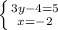 $\begin{cases} 3y-4=5 \\ x=-2 \end{cases}$